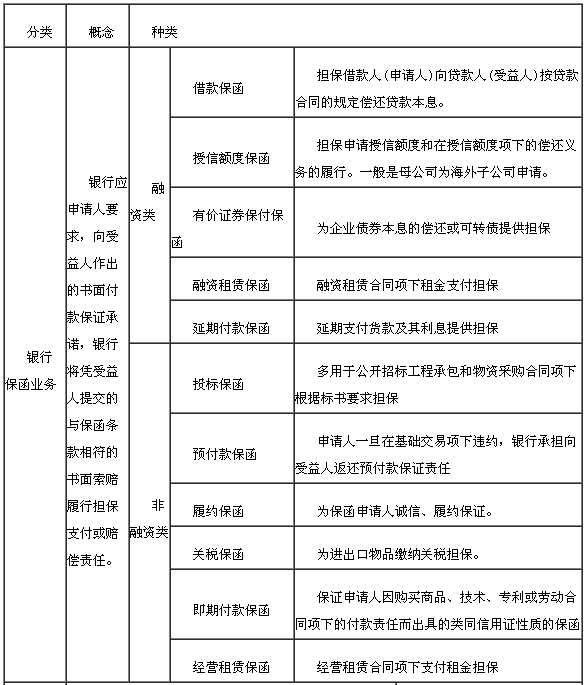 | 分类 | 概念 | 种类 | | |
|---|---|---|---|---|
| 银行保函业务 | 银行应申请人要求，向受益人作出的书面付款保证承诺，银行将凭受益人提交的与保函条款相符的书面索赔履行担保支付或赔偿责任。 | 融资类 | 借款保函 | 担保借款人（申请人）向贷款人（受益人）按贷款合同的规定偿还贷款本息。 |
| | | | 授信额度保函 | 担保申请授信额度和在授信额度项下的偿还义务的履行。一般是母公司为海外子公司申请。 |
| | | | 有价证券保付保函 | 为企业债券本息的偿还或可转债提供担保 |
| | | | 融资租赁保函 | 融资租赁合同项下租金支付担保 |
| | | | 延期付款保函 | 延期支付货款及其利息提供担保 |
| | | 非融资类 | 投标保函 | 多用于公开招标工程承包和物资采购合同项下根据标书要求担保 |
| | | | 预付款保函 | 申请人一旦在基础交易项下违约，银行承担向受益人返还预付款保证责任 |
| | | | 履约保函 | 为保函申请人诚信、履约保证。 |
| | | | 关税保函 | 为进出口物品缴纳关税担保。 |
| | | | 即期付款保函 | 保证申请人因购买商品、技术、专利或劳动合同项下的付款责任而出具的类同信用证性质的保函 |
| | | | 经营租赁保函 | 经营租赁合同项下支付租金担保 |